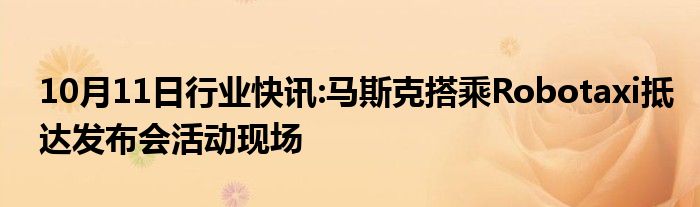 10月11日行业快讯:马斯克搭乘Robotaxi抵达发布会活动现场